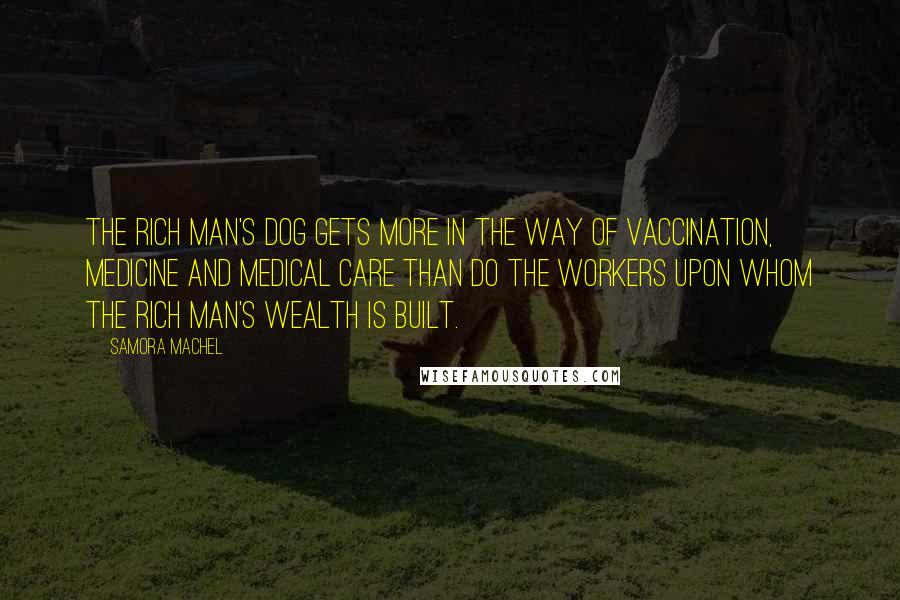 THE RICH MAN'S DOG GETS MORE IN THE WAY OF VACCINATION, MEDICINE AND MEDICAL CARE THAN DO THE WORKERS UPON WHOM THE RICH MAN'S WEALTH IS BUILT.

SAMORA MACHEL

WISEFAMOUSQUOTES.COM